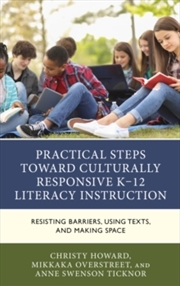 PRACTICAL STEPS TOWARD CULTURALLY RESPONSIVE K–12 LITERACY INSTRUCTION

RESISTING BARRIERS, USING TEXTS, AND MAKING SPACE

CHRISTY HOWARD, MIKKAKA OVERSTREET, AND ANNE SWENSON TICKNOR